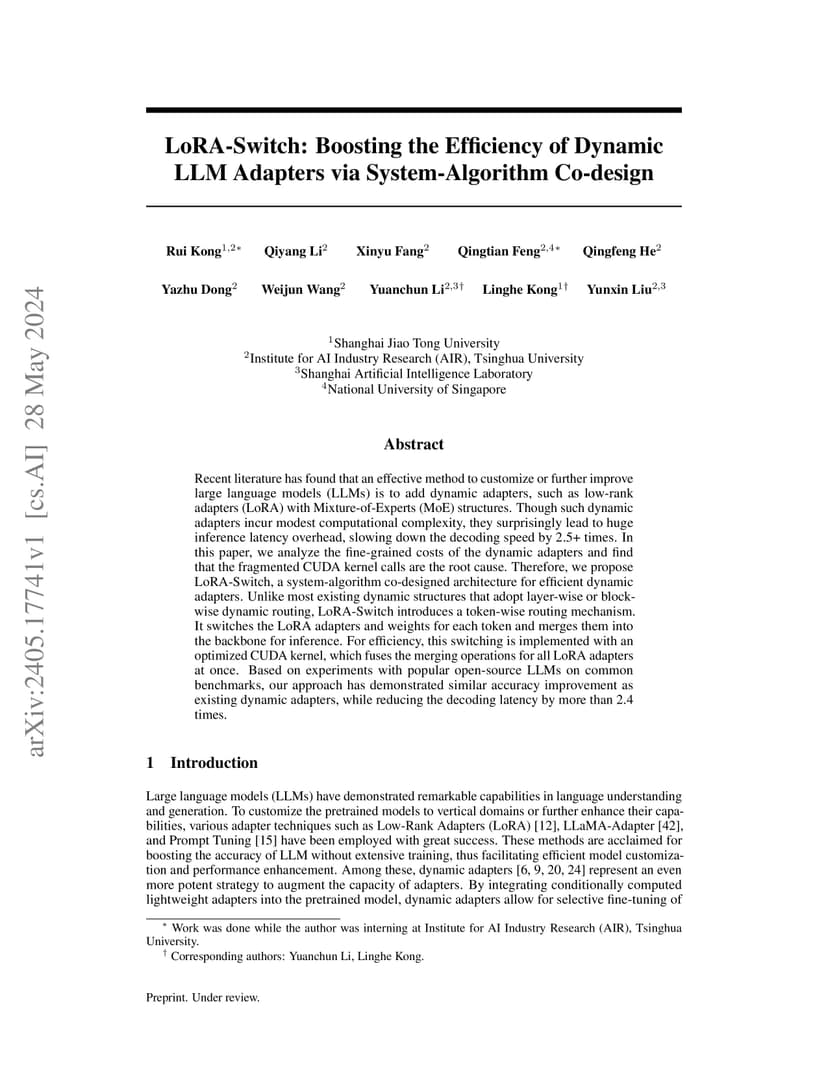 arXiv:2405.17741v1 [cs.AI] 28 May 2024

LoRA-Switch: Boosting the Efficiency of Dynamic LLM Adapters via System-Algorithm Co-design

Rui Kong$^{1,2*}$ Qiyang Li$^{2}$ Xinyu Fang$^{2}$ Qingtian Feng$^{2,4*}$ Qingfeng He$^{2}$

Yazhu Dong$^{2}$ Weijun Wang$^{2}$ Yuanchun Li$^{2,3\dagger}$ Linghe Kong$^{1\dagger}$ Yunxin Liu$^{2,3}$

$^{1}$Shanghai Jiao Tong University
$^{2}$Institute for AI Industry Research (AIR), Tsinghua University
$^{3}$Shanghai Artificial Intelligence Laboratory
$^{4}$National University of Singapore

Abstract

Recent literature has found that an effective method to customize or further improve large language models (LLMs) is to add dynamic adapters, such as low-rank adapters (LoRA) with Mixture-of-Experts (MoE) structures. Though such dynamic adapters incur modest computational complexity, they surprisingly lead to huge inference latency overhead, slowing down the decoding speed by 2.5+ times. In this paper, we analyze the fine-grained costs of the dynamic adapters and find that the fragmented CUDA kernel calls are the root cause. Therefore, we propose LoRA-Switch, a system-algorithm co-designed architecture for efficient dynamic adapters. Unlike most existing dynamic structures that adopt layer-wise or block-wise dynamic routing, LoRA-Switch introduces a token-wise routing mechanism. It switches the LoRA adapters and weights for each token and merges them into the backbone for inference. For efficiency, this switching is implemented with an optimized CUDA kernel, which fuses the merging operations for all LoRA adapters at once. Based on experiments with popular open-source LLMs on common benchmarks, our approach has demonstrated similar accuracy improvement as existing dynamic adapters, while reducing the decoding latency by more than 2.4 times.

1 Introduction

Large language models (LLMs) have demonstrated remarkable capabilities in language understanding and generation. To customize the pretrained models to vertical domains or further enhance their capabilities, various adapter techniques such as Low-Rank Adapters (LoRA) [12], LLaMA-Adapter [42], and Prompt Tuning [15] have been employed with great success. These methods are acclaimed for boosting the accuracy of LLM without extensive training, thus facilitating efficient model customization and performance enhancement. Among these, dynamic adapters [6, 9, 20, 24] represent an even more potent strategy to augment the capacity of adapters. By integrating conditionally computed lightweight adapters into the pretrained model, dynamic adapters allow for selective fine-tuning of

$^{*}$ Work was done while the author was interning at Institute for AI Industry Research (AIR), Tsinghua University.
$^{\dagger}$ Corresponding authors: Yuanchun Li, Linghe Kong.

Preprint. Under review.